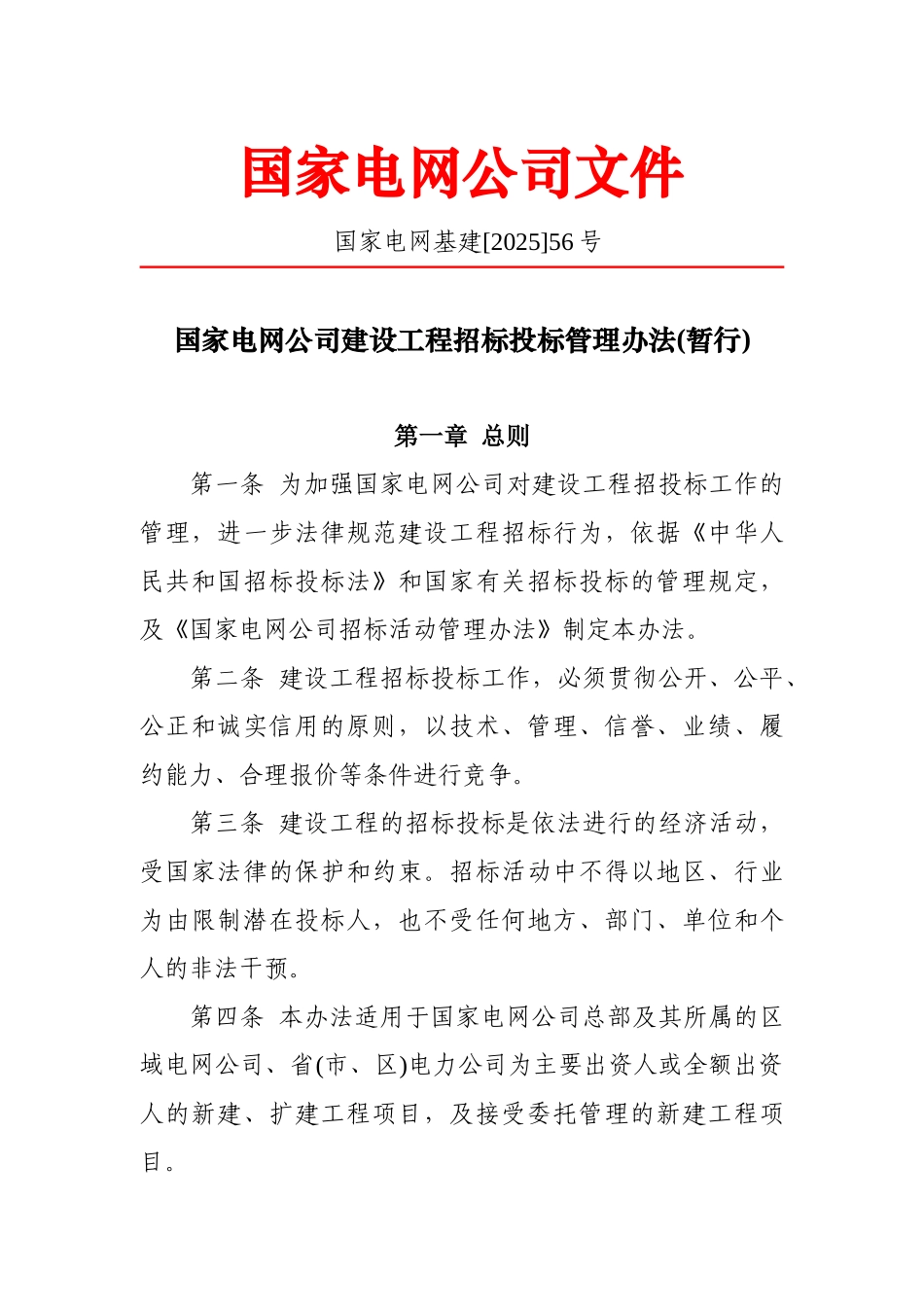 国家电网公司文件

国家电网基建[2025]56 号

国家电网公司建设工程招标投标管理办法(暂行)

第一章 总则

第一条 为加强国家电网公司对建设工程招投标工作的管理，进一步法律规范建设工程招标行为，依据《中华人民共和国招标投标法》和国家有关招标投标的管理规定，及《国家电网公司招标活动管理办法》制定本办法。

第二条 建设工程招标投标工作，必须贯彻公开、公平、公正和诚实信用的原则，以技术、管理、信誉、业绩、履约能力、合理报价等条件进行竞争。

第三条 建设工程的招标投标是依法进行的经济活动，受国家法律的保护和约束。招标活动中不得以地区、行业为由限制潜在投标人，也不受任何地方、部门、单位和个人的非法干预。

第四条 本办法适用于国家电网公司总部及其所属的区域电网公司、省(市、区)电力公司为主要出资人或全额出资人的新建、扩建工程项目，及接受委托管理的新建工程项目。